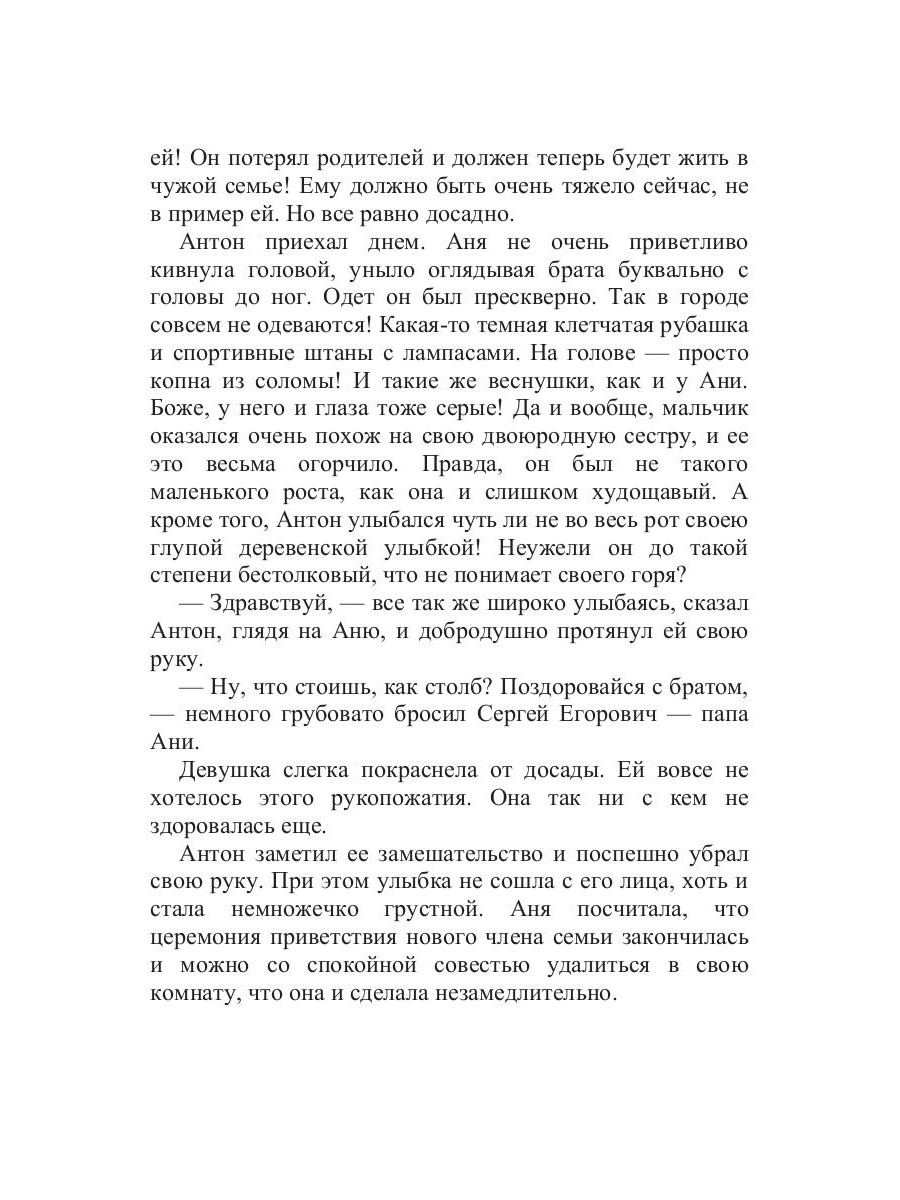 ей! Он потерял родителей и должен теперь будет жить в чужой семье! Ему должно быть очень тяжело сейчас, не в пример ей. Но все равно досадно.

Антон приехал днем. Аня не очень приветливо кивнула головой, уныло оглядывая брата буквально с головы до ног. Одет он был прескверно. Так в городе совсем не одеваются! Какая-то темная клетчатая рубашка и спортивные штаны с лампасами. На голове — просто копна из соломы! И такие же веснушки, как и у Ани. Боже, у него и глаза тоже серые! Да и вообще, мальчик оказался очень похож на свою двоюродную сестру, и ее это весьма огорчило. Правда, он был не такого маленького роста, как она и слишком худощавый. А кроме того, Антон улыбался чуть ли не во весь рот своею глупой деревенской улыбкой! Неужели он до такой степени бестолковый, что не понимает своего горя?

— Здравствуй, — все так же широко улыбаясь, сказал Антон, глядя на Аню, и добродушно протянул ей свою руку.

— Ну, что стоишь, как столб? Поздоровайся с братом, — немного грубовато бросил Сергей Егорович — папа Ани.

Девушка слегка покраснела от досады. Ей вовсе не хотелось этого рукопожатия. Она так ни с кем не здоровалась еще.

Антон заметил ее замешательство и поспешно убрал свою руку. При этом улыбка не сошла с его лица, хоть и стала немножечко грустной. Аня посчитала, что церемония приветствия нового члена семьи закончилась и можно со спокойной совестью удалиться в свою комнату, что она и сделала незамедлительно.